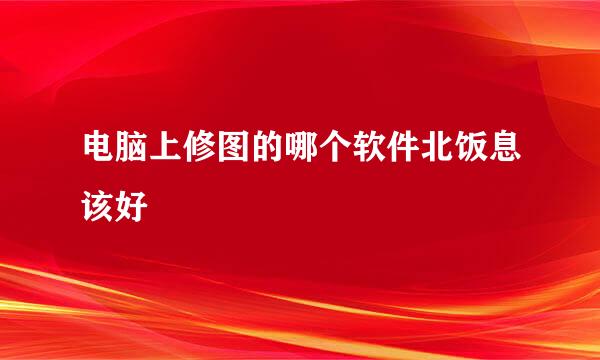 电脑上修图的哪个软件北饭息该好